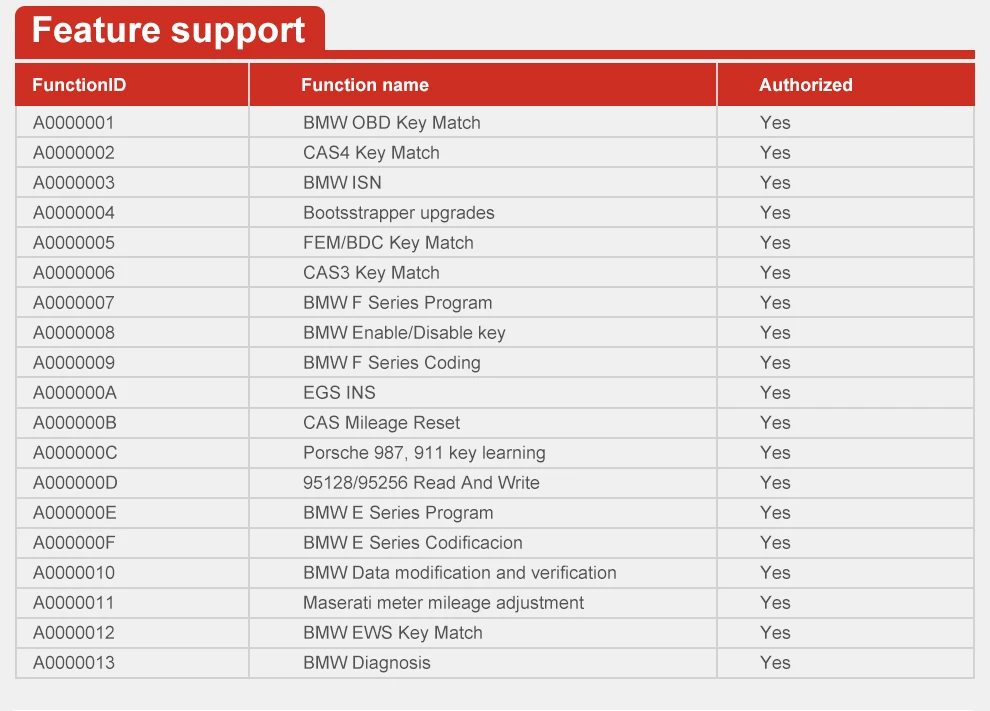 Feature support

| FunctionID | Function name | Authorized |
|---|---|---|
| A0000001 | BMW OBD Key Match | Yes |
| A0000002 | CAS4 Key Match | Yes |
| A0000003 | BMW ISN | Yes |
| A0000004 | Bootsstrapper upgrades | Yes |
| A0000005 | FEM/BDC Key Match | Yes |
| A0000006 | CAS3 Key Match | Yes |
| A0000007 | BMW F Series Program | Yes |
| A0000008 | BMW Enable/Disable key | Yes |
| A0000009 | BMW F Series Coding | Yes |
| A000000A | EGS INS | Yes |
| A000000B | CAS Mileage Reset | Yes |
| A000000C | Porsche 987, 911 key learning | Yes |
| A000000D | 95128/95256 Read And Write | Yes |
| A000000E | BMW E Series Program | Yes |
| A000000F | BMW E Series Codificacion | Yes |
| A0000010 | BMW Data modification and verification | Yes |
| A0000011 | Maserati meter mileage adjustment | Yes |
| A0000012 | BMW EWS Key Match | Yes |
| A0000013 | BMW Diagnosis | Yes |